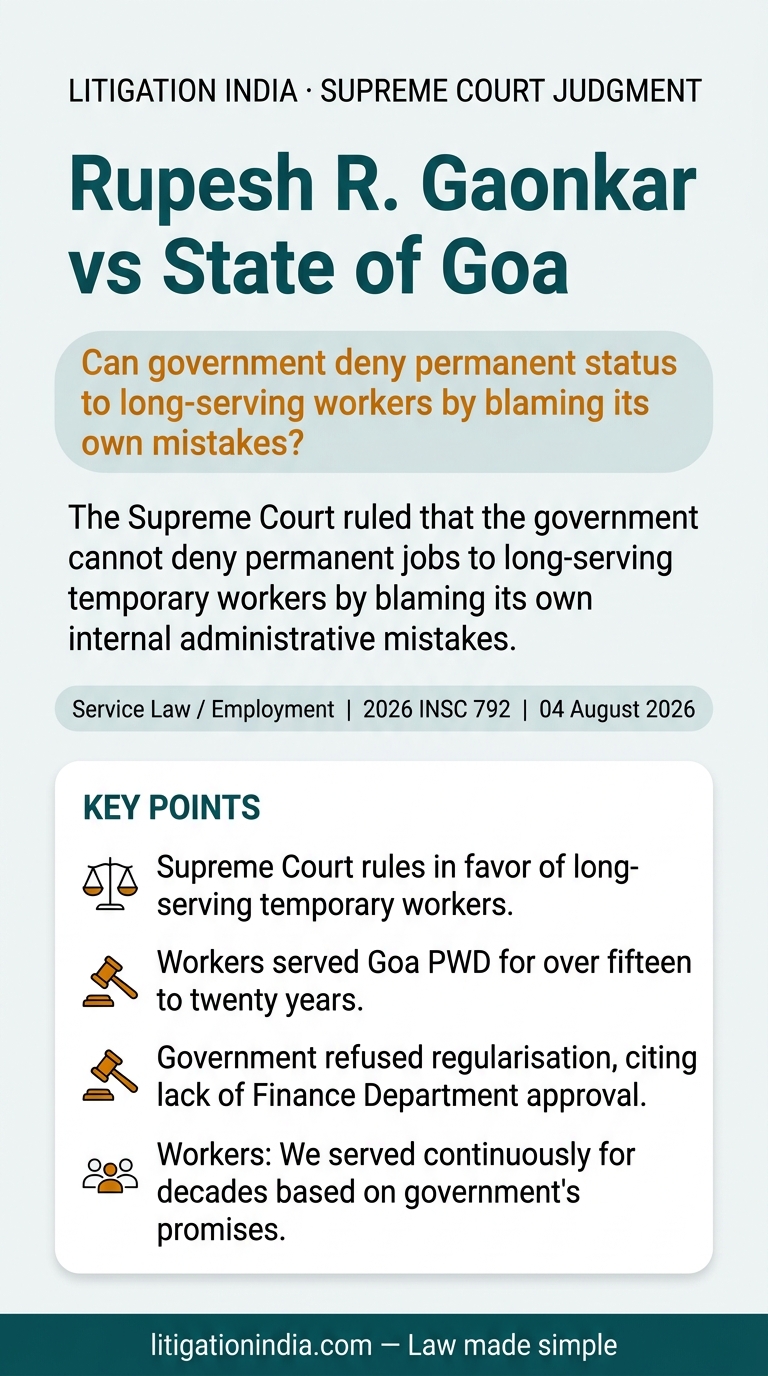 LITIGATION INDIA · SUPREME COURT JUDGMENT

Rupesh R. Gaonkar vs State of Goa

Can government deny permanent status to long-serving workers by blaming its own mistakes?

The Supreme Court ruled that the government cannot deny permanent jobs to long-serving temporary workers by blaming its own internal administrative mistakes.

Service Law / Employment | 2026 INSC 792 | 04 August 2026

KEY POINTS

Supreme Court rules in favor of long-serving temporary workers.

Workers served Goa PWD for over fifteen to twenty years.

Government refused regularisation, citing lack of Finance Department approval.

Workers: We served continuously for decades based on government's promises.

litigationindia.com — Law made simple